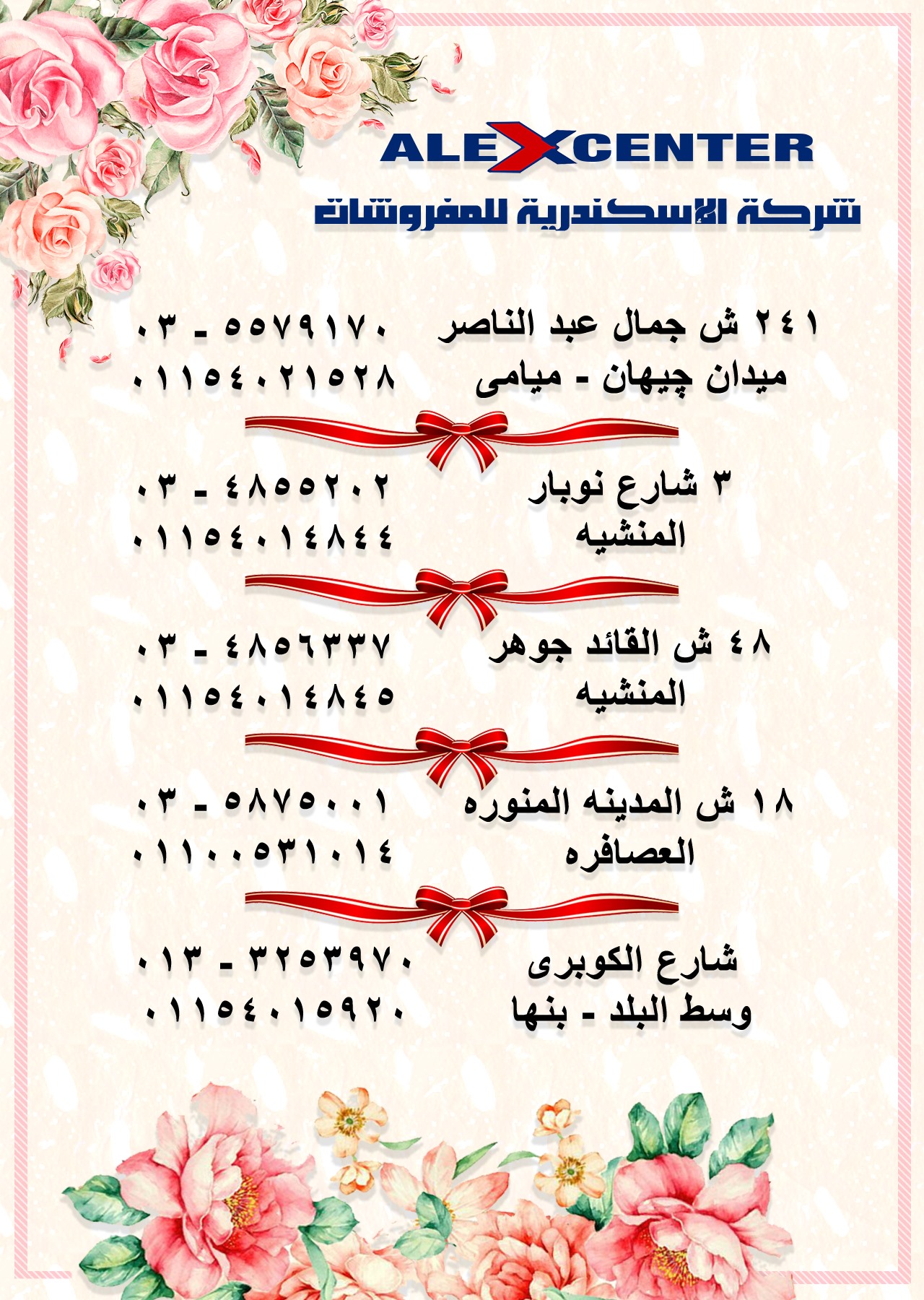 ALEXCENTER
شركة الاسكندرية للمفروشات

٢٤١ ش جمال عبد الناصر
ميدان چيهان - ميامى
٠٣ - ٥٥٧٩١٧٠
٠١١٥٤٠٢١٥٢٨

٣ شارع نوبار
المنشيه
٠٣ - ٤٨٥٥٢٠٢
٠١١٥٤٠١٤٨٤٤

٤٨ ش القائد جوهر
المنشيه
٠٣ - ٤٨٥٦٣٣٧
٠١١٥٤٠١٤٨٤٥

١٨ ش المدينه المنوره
العصافره
٠٣ - ٥٨٧٥٠٠١
٠١١٠٠٥٣١٠١٤

شارع الكوبرى
وسط البلد - بنها
٠١٣ - ٣٢٥٣٩٧٠
٠١١٥٤٠١٥٩٢٠